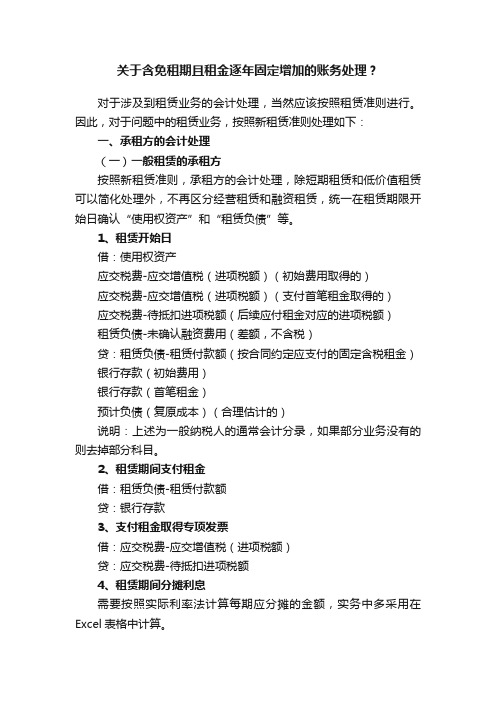 关于含免租期且租金逐年固定增加的账务处理？

对于涉及到租赁业务的会计处理，当然应该按照租赁准则进行。因此，对于问题中的租赁业务，按照新租赁准则处理如下：

一、承租方的会计处理

（一）一般租赁的承租方

按照新租赁准则，承租方的会计处理，除短期租赁和低价值租赁可以简化处理外，不再区分经营租赁和融资租赁，统一在租赁期限开始日确认“使用权资产”和“租赁负债”等。

1、租赁开始日

借：使用权资产

应交税费-应交增值税（进项税额）（初始费用取得的）

应交税费-应交增值税（进项税额）（支付首笔租金取得的）

应交税费-待抵扣进项税额（后续应付租金对应的进项税额）

租赁负债-未确认融资费用（差额，不含税）

贷：租赁负债-租赁付款额（按合同约定应支付的固定含税租金）

银行存款（初始费用）

银行存款（首笔租金）

预计负债（复原成本）（合理估计的）

说明：上述为一般纳税人的通常会计分录，如果部分业务没有的则去掉部分科目。

2、租赁期间支付租金

借：租赁负债-租赁付款额

贷：银行存款

3、支付租金取得专项发票

借：应交税费-应交增值税（进项税额）

贷：应交税费-待抵扣进项税额

4、租赁期间分摊利息

需要按照实际利率法计算每期应分摊的金额，实务中多采用在Excel表格中计算。